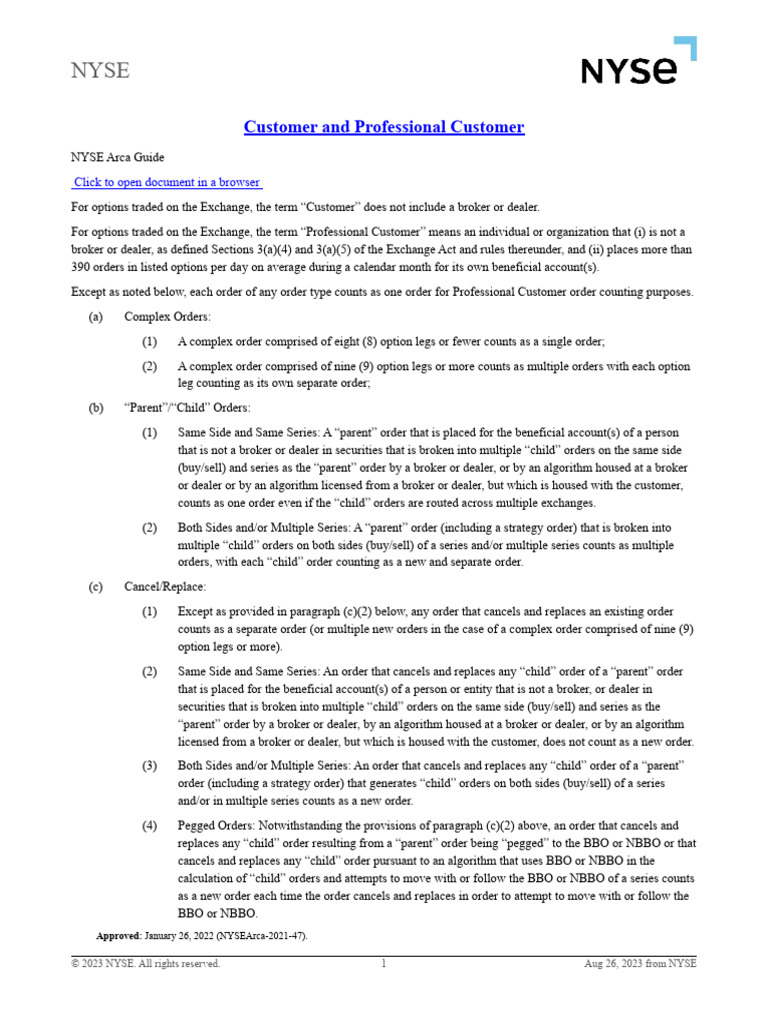 NYSE

NYSE

Customer and Professional Customer

NYSE Arca Guide

Click to open document in a browser

For options traded on the Exchange, the term “Customer” does not include a broker or dealer.

For options traded on the Exchange, the term “Professional Customer” means an individual or organization that (i) is not a broker or dealer, as defined Sections 3(a)(4) and 3(a)(5) of the Exchange Act and rules thereunder, and (ii) places more than 390 orders in listed options per day on average during a calendar month for its own beneficial account(s).

Except as noted below, each order of any order type counts as one order for Professional Customer order counting purposes.

(a) Complex Orders:

(1) A complex order comprised of eight (8) option legs or fewer counts as a single order;

(2) A complex order comprised of nine (9) option legs or more counts as multiple orders with each option leg counting as its own separate order;

(b) “Parent”/“Child” Orders:

(1) Same Side and Same Series: A “parent” order that is placed for the beneficial account(s) of a person that is not a broker or dealer in securities that is broken into multiple “child” orders on the same side (buy/sell) and series as the “parent” order by a broker or dealer, or by an algorithm housed at a broker or dealer or by an algorithm licensed from a broker or dealer, but which is housed with the customer, counts as one order even if the “child” orders are routed across multiple exchanges.

(2) Both Sides and/or Multiple Series: A “parent” order (including a strategy order) that is broken into multiple “child” orders on both sides (buy/sell) of a series and/or multiple series counts as multiple orders, with each “child” order counting as a new and separate order.

(c) Cancel/Replace:

(1) Except as provided in paragraph (c)(2) below, any order that cancels and replaces an existing order counts as a separate order (or multiple new orders in the case of a complex order comprised of nine (9) option legs or more).

(2) Same Side and Same Series: An order that cancels and replaces any “child” order of a “parent” order that is placed for the beneficial account(s) of a person or entity that is not a broker, or dealer in securities that is broken into multiple “child” orders on the same side (buy/sell) and series as the “parent” order by a broker or dealer, by an algorithm housed at a broker or dealer, or by an algorithm licensed from a broker or dealer, but which is housed with the customer, does not count as a new order.

(3) Both Sides and/or Multiple Series: An order that cancels and replaces any “child” order of a “parent” order (including a strategy order) that generates “child” orders on both sides (buy/sell) of a series and/or in multiple series counts as a new order.

(4) Pegged Orders: Notwithstanding the provisions of paragraph (c)(2) above, an order that cancels and replaces any “child” order resulting from a “parent” order being “pegged” to the BBO or NBBO or that cancels and replaces any “child” order pursuant to an algorithm that uses BBO or NBBO in the calculation of “child” orders and attempts to move with or follow the BBO or NBBO of a series counts as a new order each time the order cancels and replaces in order to attempt to move with or follow the BBO or NBBO.

Approved: January 26, 2022 (NYSEArca-2021-47).

© 2023 NYSE. All rights reserved. 1 Aug 26, 2023 from NYSE